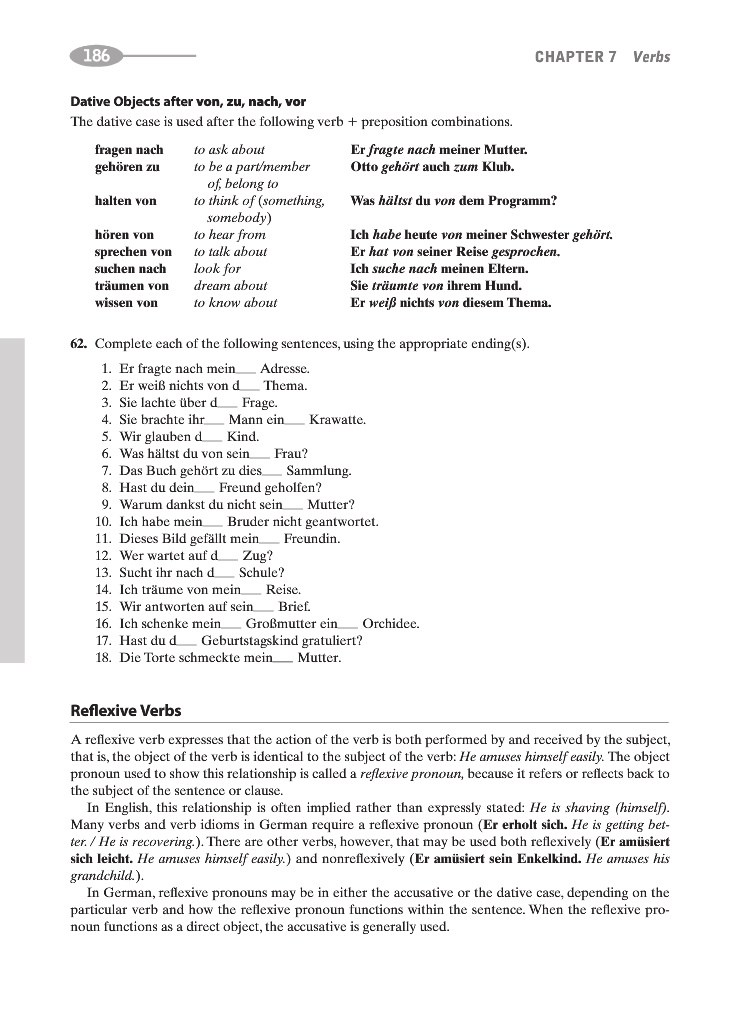 186

CHAPTER 7 Verbs

Dative Objects after von, zu, nach, vor

The dative case is used after the following verb + preposition combinations.

| | | |
|---|---|---|
| fragen nach | to ask about | Er fragte nach meiner Mutter. |
| gehören zu | to be a part/member of, belong to | Otto gehört auch zum Klub. |
| halten von | to think of (something, somebody) | Was hältst du von dem Programm? |
| hören von | to hear from | Ich habe heute von meiner Schwester gehört. |
| sprechen von | to talk about | Er hat von seiner Reise gesprochen. |
| suchen nach | look for | Ich suche nach meinen Eltern. |
| träumen von | dream about | Sie träumte von ihrem Hund. |
| wissen von | to know about | Er weiß nichts von diesem Thema. |

62. Complete each of the following sentences, using the appropriate ending(s).

1. Er fragte nach mein___ Adresse.
2. Er weiß nichts von d___ Thema.
3. Sie lachte über d___ Frage.
4. Sie brachte ihr___ Mann ein___ Krawatte.
5. Wir glauben d___ Kind.
6. Was hältst du von sein___ Frau?
7. Das Buch gehört zu dies___ Sammlung.
8. Hast du dein___ Freund geholfen?
9. Warum dankst du nicht sein___ Mutter?
10. Ich habe mein___ Bruder nicht geantwortet.
11. Dieses Bild gefällt mein___ Freundin.
12. Wer wartet auf d___ Zug?
13. Sucht ihr nach d___ Schule?
14. Ich träume von mein___ Reise.
15. Wir antworten auf sein___ Brief.
16. Ich schenke mein___ Großmutter ein___ Orchidee.
17. Hast du d___ Geburtstagskind gratuliert?
18. Die Torte schmeckte mein___ Mutter.

Reflexive Verbs

A reflexive verb expresses that the action of the verb is both performed by and received by the subject, that is, the object of the verb is identical to the subject of the verb: He amuses himself easily. The object pronoun used to show this relationship is called a reflexive pronoun, because it refers or reflects back to the subject of the sentence or clause.

In English, this relationship is often implied rather than expressly stated: He is shaving (himself). Many verbs and verb idioms in German require a reflexive pronoun (Er erholt sich. He is getting better. / He is recovering.). There are other verbs, however, that may be used both reflexively (Er amüsiert sich leicht. He amuses himself easily.) and nonreflexively (Er amüsiert sein Enkelkind. He amuses his grandchild.).

In German, reflexive pronouns may be in either the accusative or the dative case, depending on the particular verb and how the reflexive pronoun functions within the sentence. When the reflexive pronoun functions as a direct object, the accusative is generally used.